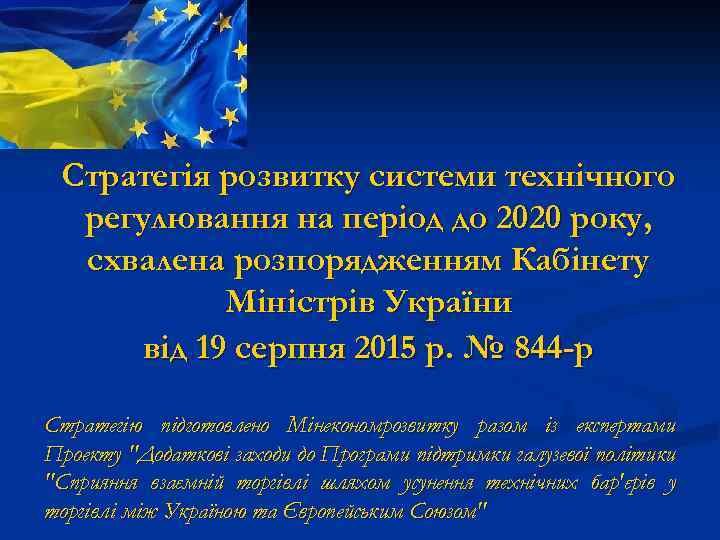 Стратегія розвитку системи технічного регулювання на період до 2020 року, схвалена розпорядженням Кабінету Міністрів України
від 19 серпня 2015 р. № 844-р

Стратегію підготовлено Мінекономрозвитку разом із експертами Проекту "Додаткові заходи до Програми підтримки галузевої політики "Сприяння взаємній торгівлі шляхом усунення технічних бар'єрів у торгівлі між Україною та Європейським Союзом"